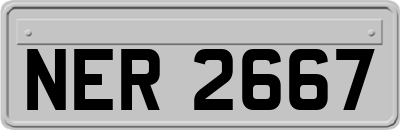 NER 2667